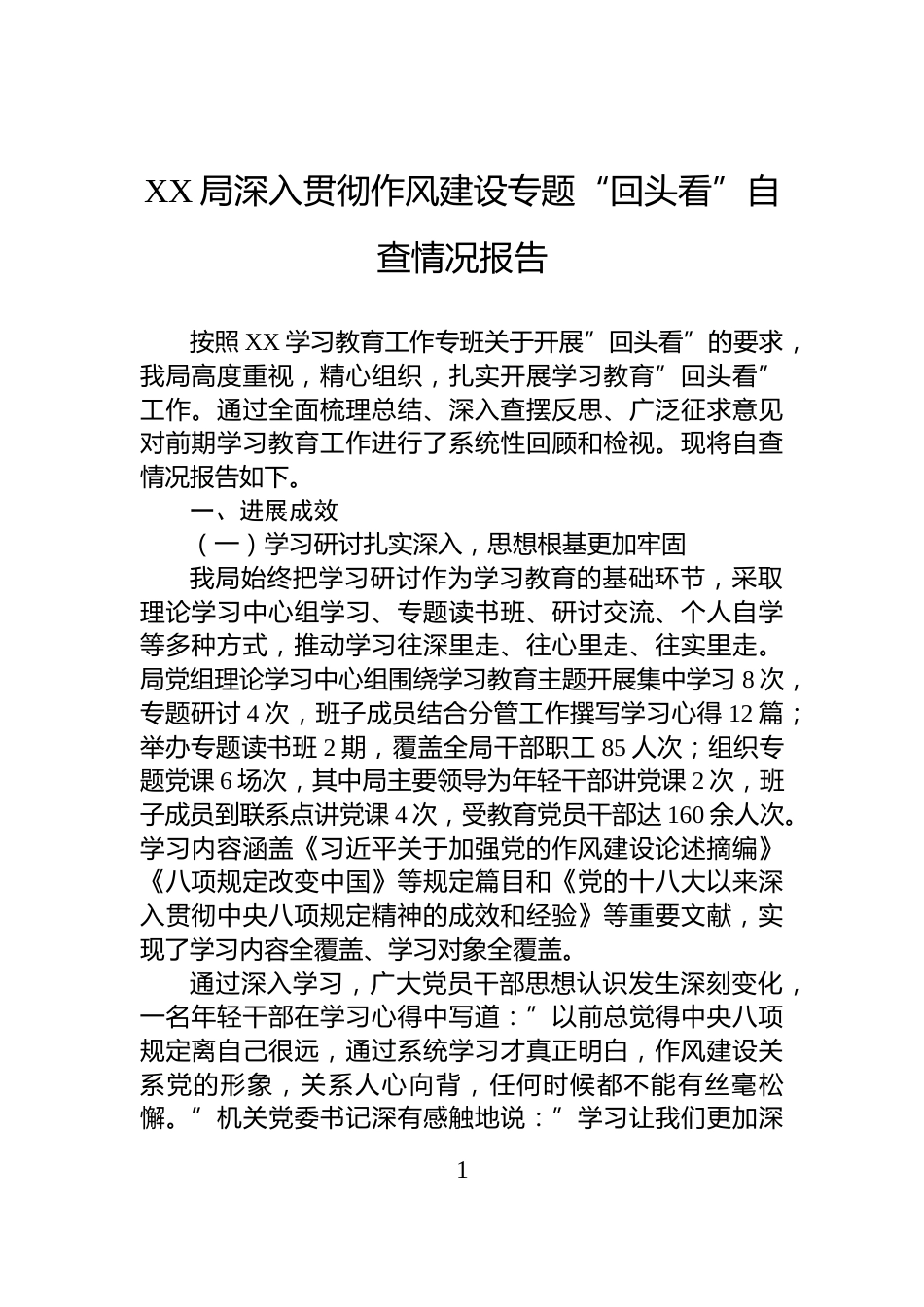 XX 局深入贯彻作风建设专题“回头看”自查情况报告

按照 XX 学习教育工作专班关于开展”回头看”的要求，我局高度重视，精心组织，扎实开展学习教育”回头看”工作。通过全面梳理总结、深入查摆反思、广泛征求意见对前期学习教育工作进行了系统性回顾和检视。现将自查情况报告如下。

一、进展成效

（一）学习研讨扎实深入，思想根基更加牢固

我局始终把学习研讨作为学习教育的基础环节，采取理论学习中心组学习、专题读书班、研讨交流、个人自学等多种方式，推动学习往深里走、往心里走、往实里走。局党组理论学习中心组围绕学习教育主题开展集中学习 8 次，专题研讨 4 次，班子成员结合分管工作撰写学习心得 12 篇；举办专题读书班 2 期，覆盖全局干部职工 85 人次；组织专题党课 6 场次，其中局主要领导为年轻干部讲党课 2 次，班子成员到联系点讲党课 4 次，受教育党员干部达 160 余人次。学习内容涵盖《习近平关于加强党的作风建设论述摘编》《八项规定改变中国》等规定篇目和《党的十八大以来深入贯彻中央八项规定精神的成效和经验》等重要文献，实现了学习内容全覆盖、学习对象全覆盖。

通过深入学习，广大党员干部思想认识发生深刻变化，一名年轻干部在学习心得中写道：”以前总觉得中央八项规定离自己很远，通过系统学习才真正明白，作风建设关系党的形象，关系人心向背，任何时候都不能有丝毫松懈。”机关党委书记深有感触地说：”学习让我们更加深

1